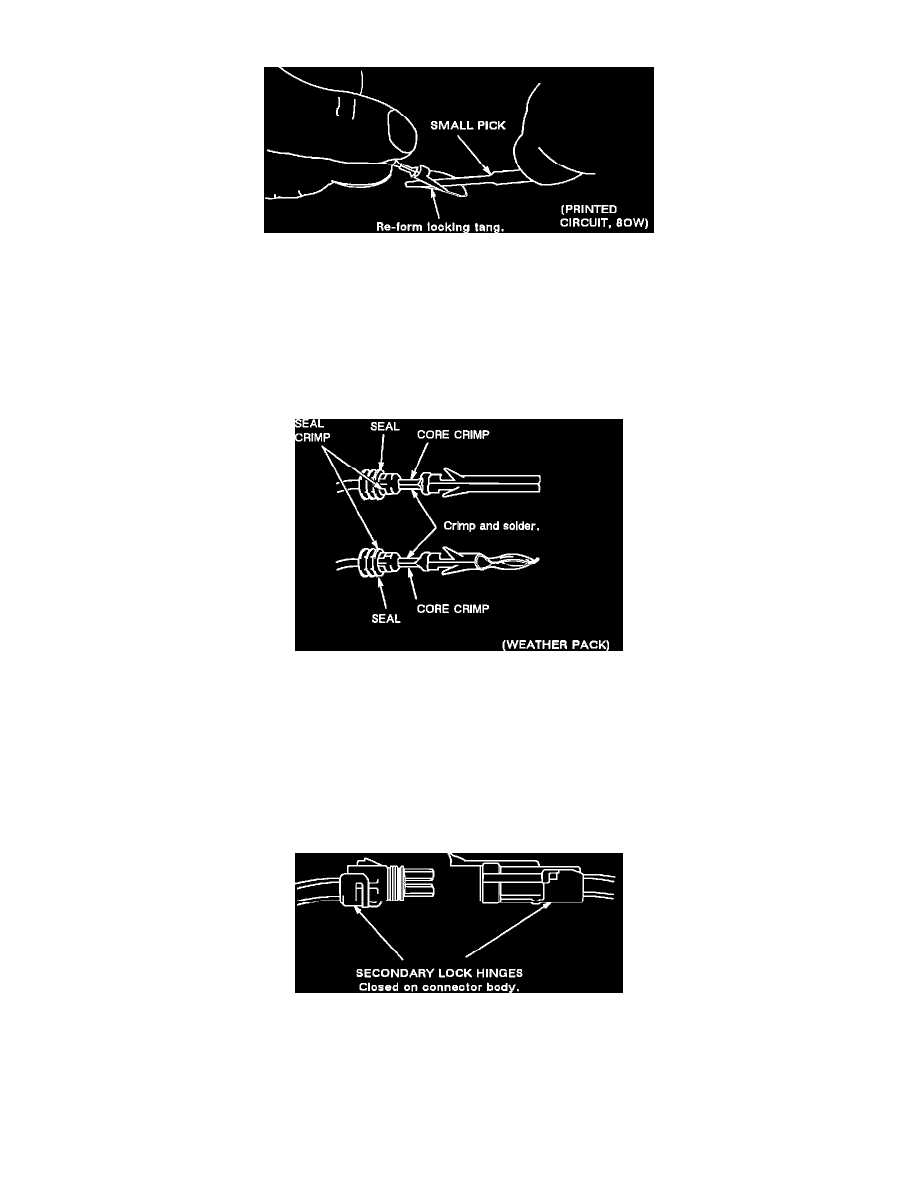 SMALL PICK

Re-form locking tang.

(PRINTED CIRCUIT, 8OW)

SEAL CRIMP

SEAL

CORE CRIMP

Crimp and solder.

SEAL

CORE CRIMP

(WEATHER PACK)

SECONDARY LOCK HINGES
Closed on connector body.